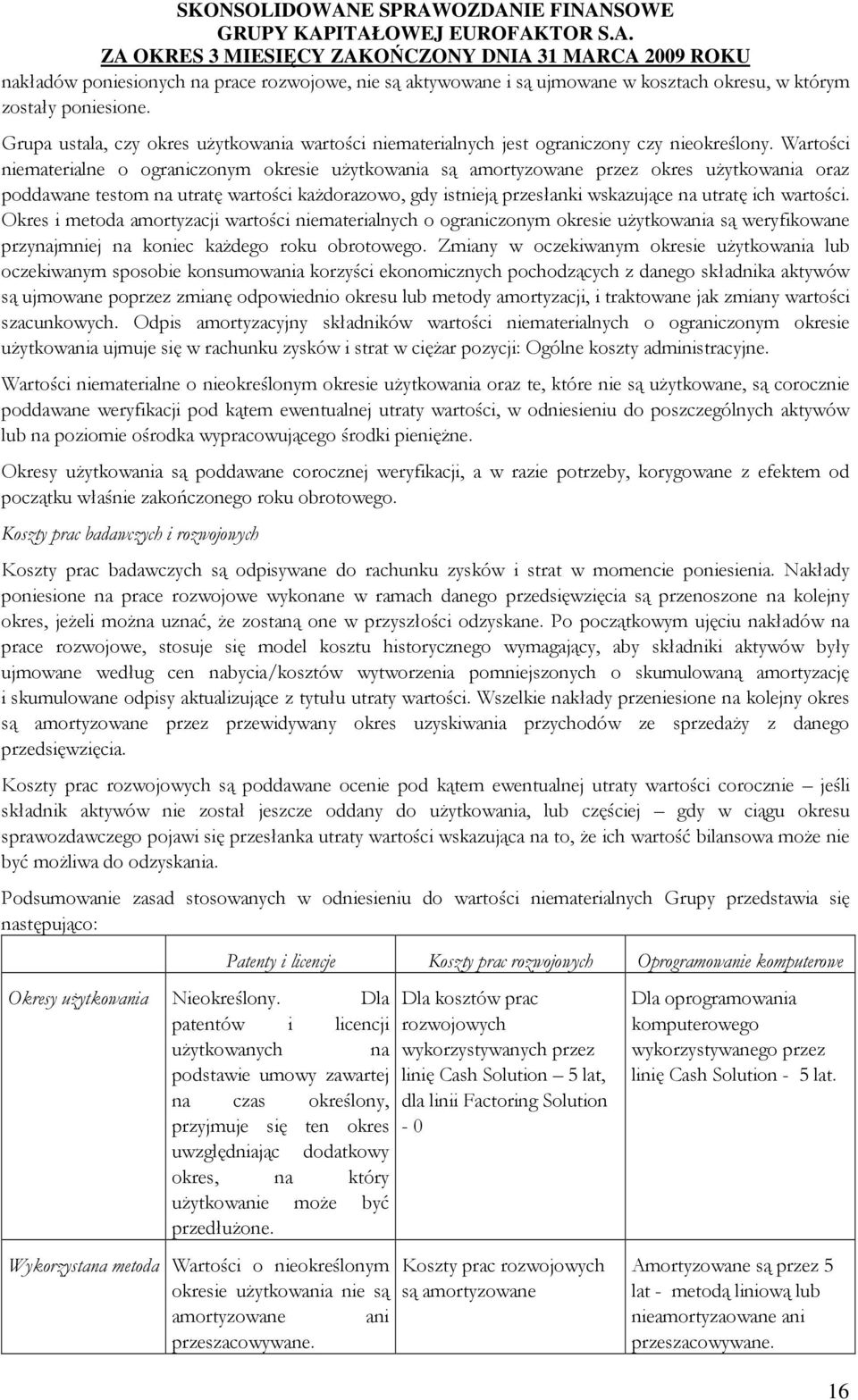 SKONSOLIDOWANE SPRAWOZDANIE FINANSOWE
GRUPY KAPITAŁOWEJ EUROFAKTOR S.A.
ZA OKRES 3 MIESIĘCY ZAKOŃCZONY DNIA 31 MARCA 2009 ROKU

nakładów poniesionych na prace rozwojowe, nie są aktywowane i są ujmowane w kosztach okresu, w którym zostały poniesione.

Grupa ustala, czy okres użytkowania wartości niematerialnych jest ograniczony czy nieokreślony. Wartości niematerialne o ograniczonym okresie użytkowania są amortyzowane przez okres użytkowania oraz poddawane testom na utratę wartości każdorazowo, gdy istnieją przesłanki wskazujące na utratę ich wartości. Okres i metoda amortyzacji wartości niematerialnych o ograniczonym okresie użytkowania są weryfikowane przynajmniej na koniec każdego roku obrotowego. Zmiany w oczekiwanym okresie użytkowania lub oczekiwanym sposobie konsumowania korzyści ekonomicznych pochodzących z danego składnika aktywów są ujmowane poprzez zmianę odpowiednio okresu lub metody amortyzacji, i traktowane jak zmiany wartości szacunkowych. Odpis amortyzacyjny składników wartości niematerialnych o ograniczonym okresie użytkowania ujmuje się w rachunku zysków i strat w ciężar pozycji: Ogólne koszty administracyjne.

Wartości niematerialne o nieokreślonym okresie użytkowania oraz te, które nie są użytkowane, są corocznie poddawane weryfikacji pod kątem ewentualnej utraty wartości, w odniesieniu do poszczególnych aktywów lub na poziomie ośrodka wypracowującego środki pieniężne.

Okresy użytkowania są poddawane corocznej weryfikacji, a w razie potrzeby, korygowane z efektem od początku właśnie zakończonego roku obrotowego.

Koszty prac badawczych i rozwojowych

Koszty prac badawczych są odpisywane do rachunku zysków i strat w momencie poniesienia. Nakłady poniesione na prace rozwojowe wykonane w ramach danego przedsięwzięcia są przenoszone na kolejny okres, jeżeli można uznać, że zostaną one w przyszłości odzyskane. Po początkowym ujęciu nakładów na prace rozwojowe, stosuje się model kosztu historycznego wymagający, aby składniki aktywów były ujmowane według cen nabycia/kosztów wytworzenia pomniejszonych o skumulowaną amortyzację i skumulowane odpisy aktualizujące z tytułu utraty wartości. Wszelkie nakłady przeniesione na kolejny okres są amortyzowane przez przewidywany okres uzyskiwania przychodów ze sprzedaży z danego przedsięwzięcia.

Koszty prac rozwojowych są poddawane ocenie pod kątem ewentualnej utraty wartości corocznie – jeśli składnik aktywów nie został jeszcze oddany do użytkowania, lub częściej – gdy w ciągu okresu sprawozdawczego pojawi się przesłanka utraty wartości wskazująca na to, że ich wartość bilansowa może nie być możliwa do odzyskania.

Podsumowanie zasad stosowanych w odniesieniu do wartości niematerialnych Grupy przedstawia się następująco:

| | Patenty i licencje | Koszty prac rozwojowych | Oprogramowanie komputerowe |
|---|---|---|---|
| Okresy użytkowania | Nieokreślony. Dla patentów i licencji użytkowanych na podstawie umowy zawartej na czas określony, przyjmuje się ten okres uwzględniając dodatkowy okres, na który użytkowanie może być przedłużone. | Dla kosztów prac rozwojowych wykorzystywanych przez linię Cash Solution – 5 lat, dla linii Factoring Solution - 0 | Dla oprogramowania komputerowego wykorzystywanego przez linię Cash Solution - 5 lat. |
| Wykorzystana metoda | Wartości o nieokreślonym okresie użytkowania nie są amortyzowane ani przeszacowywane. | Koszty prac rozwojowych są amortyzowane | Amortyzowane są przez 5 lat - metodą liniową lub nieamortyzaowane ani przeszacowywane. |

16